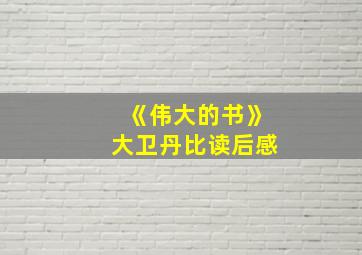 《伟大的书》
大卫丹比读后感